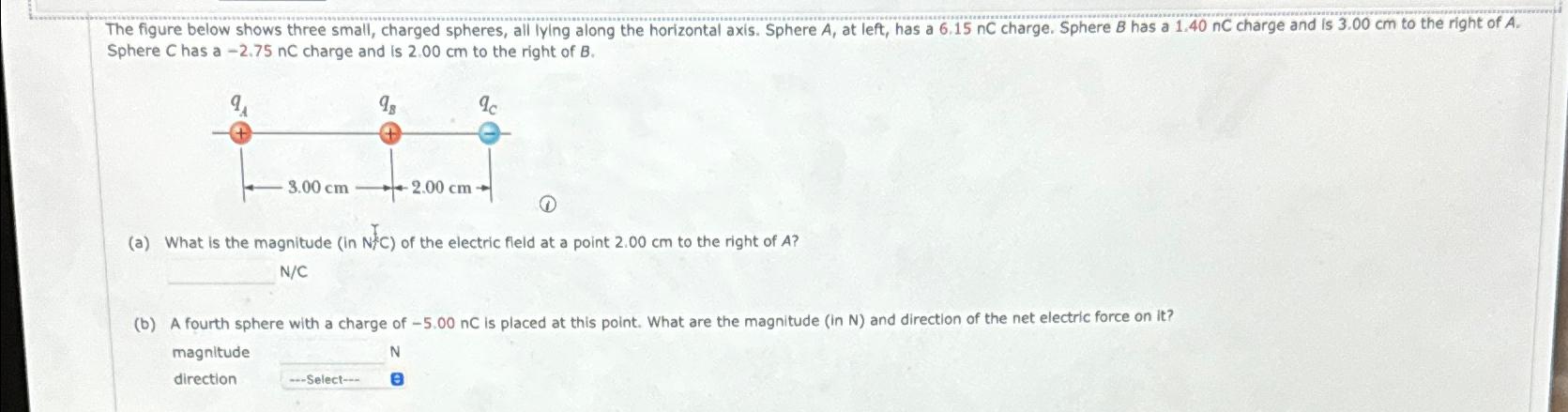 The figure below shows three small, charged spheres, all lying along the horizontal axis. Sphere A, at left, has a 6.15 nC charge. Sphere B has a 1.40 nC charge and is 3.00 cm to the right of A. Sphere C has a −2.75 nC charge and is 2.00 cm to the right of B.

$q_A$ $q_B$ $q_C$

+ + −

3.00 cm 2.00 cm

(a) What is the magnitude (in N/C) of the electric field at a point 2.00 cm to the right of A?

N/C

(b) A fourth sphere with a charge of −5.00 nC is placed at this point. What are the magnitude (in N) and direction of the net electric force on it?

magnitude N

direction ---Select---